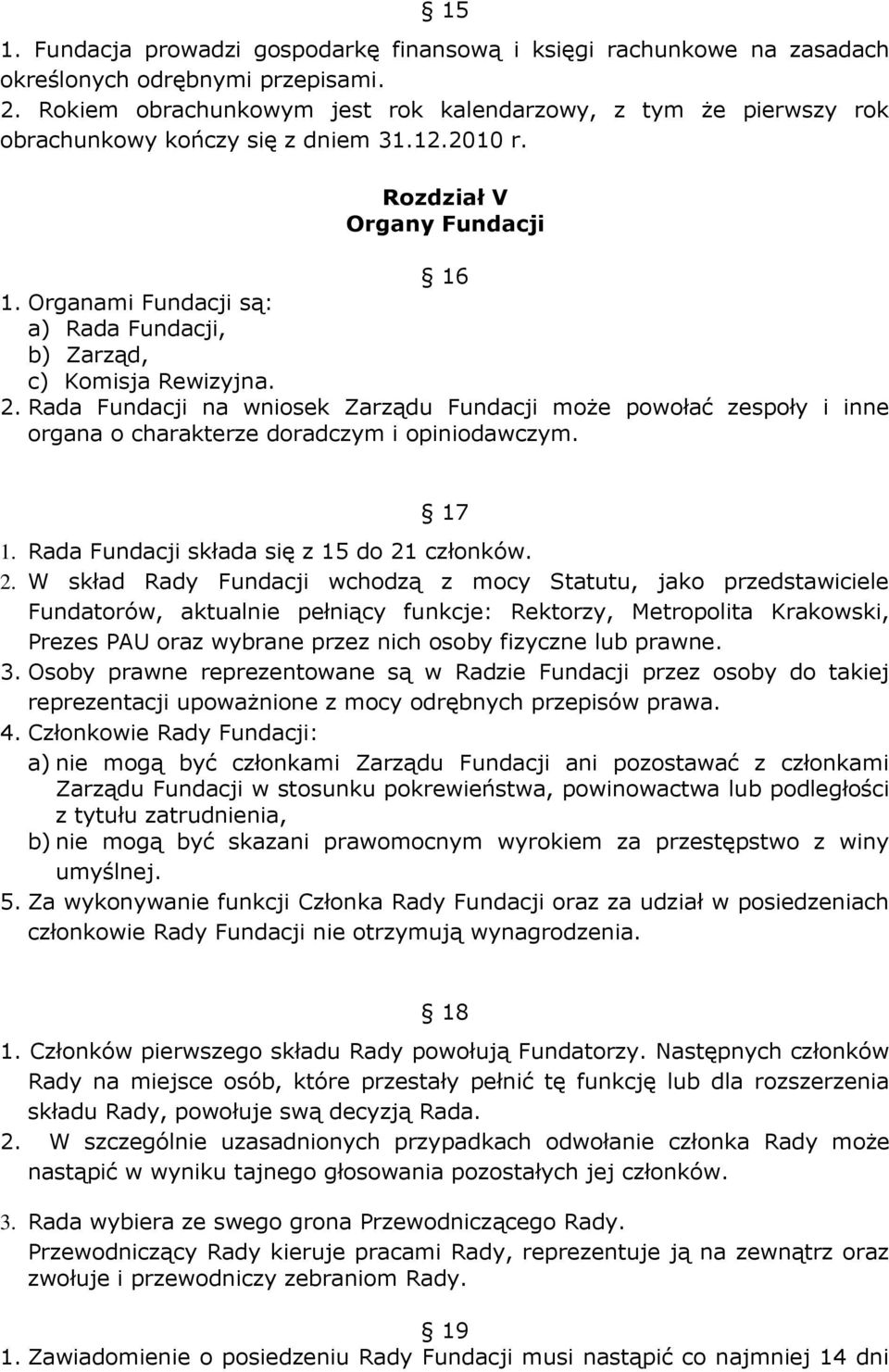 § 15

1. Fundacja prowadzi gospodarkę finansową i księgi rachunkowe na zasadach określonych odrębnymi przepisami.
2. Rokiem obrachunkowym jest rok kalendarzowy, z tym że pierwszy rok obrachunkowy kończy się z dniem 31.12.2010 r.

Rozdział V
Organy Fundacji

§ 16

1. Organami Fundacji są:
a) Rada Fundacji,
b) Zarząd,
c) Komisja Rewizyjna.
2. Rada Fundacji na wniosek Zarządu Fundacji może powołać zespoły i inne organa o charakterze doradczym i opiniodawczym.

§ 17

1. Rada Fundacji składa się z 15 do 21 członków.
2. W skład Rady Fundacji wchodzą z mocy Statutu, jako przedstawiciele Fundatorów, aktualnie pełniący funkcje: Rektorzy, Metropolita Krakowski, Prezes PAU oraz wybrane przez nich osoby fizyczne lub prawne.
3. Osoby prawne reprezentowane są w Radzie Fundacji przez osoby do takiej reprezentacji upoważnione z mocy odrębnych przepisów prawa.
4. Członkowie Rady Fundacji:
a) nie mogą być członkami Zarządu Fundacji ani pozostawać z członkami Zarządu Fundacji w stosunku pokrewieństwa, powinowactwa lub podległości z tytułu zatrudnienia,
b) nie mogą być skazani prawomocnym wyrokiem za przestępstwo z winy umyślnej.
5. Za wykonywanie funkcji Członka Rady Fundacji oraz za udział w posiedzeniach członkowie Rady Fundacji nie otrzymują wynagrodzenia.

§ 18

1. Członków pierwszego składu Rady powołują Fundatorzy. Następnych członków Rady na miejsce osób, które przestały pełnić tę funkcję lub dla rozszerzenia składu Rady, powołuje swą decyzją Rada.
2. W szczególnie uzasadnionych przypadkach odwołanie członka Rady może nastąpić w wyniku tajnego głosowania pozostałych jej członków.
3. Rada wybiera ze swego grona Przewodniczącego Rady.
Przewodniczący Rady kieruje pracami Rady, reprezentuje ją na zewnątrz oraz zwołuje i przewodniczy zebraniom Rady.

§ 19

1. Zawiadomienie o posiedzeniu Rady Fundacji musi nastąpić co najmniej 14 dni